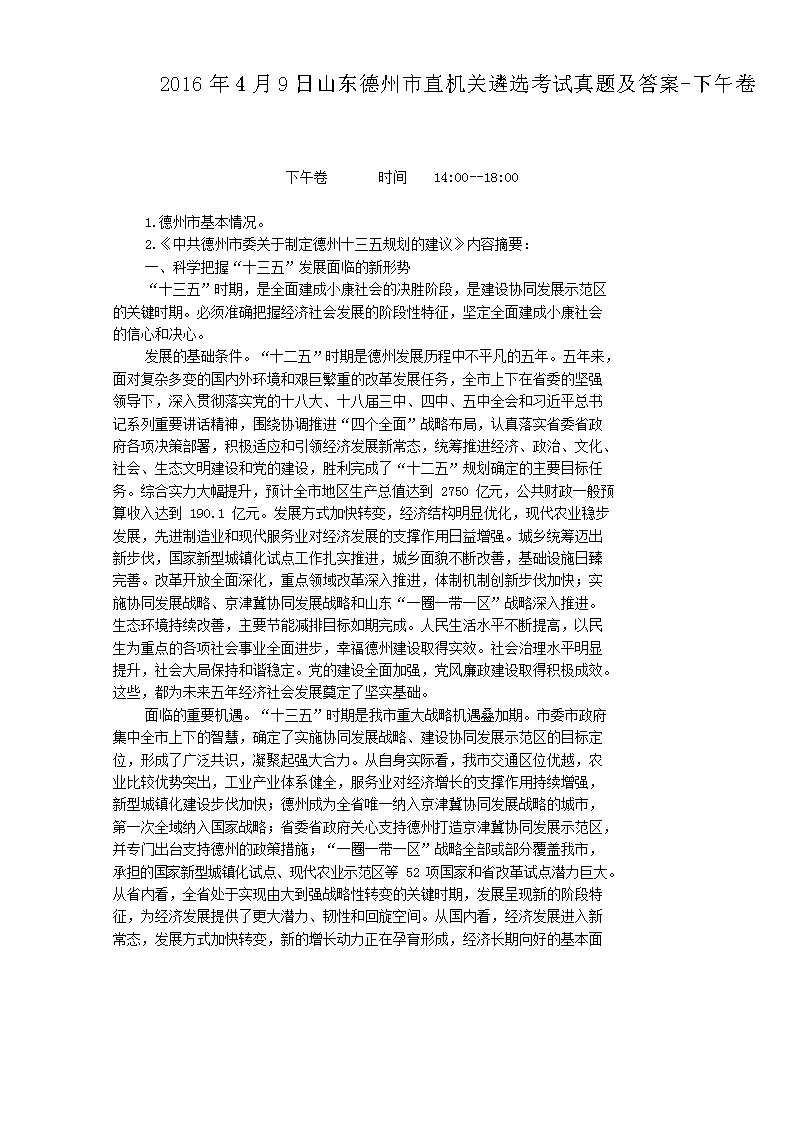 2016 年 4 月 9 日山东德州市直机关遴选考试真题及答案-下午卷

下午卷　　时间　14:00--18:00

1.德州市基本情况。

2.《中共德州市委关于制定德州十三五规划的建议》内容摘要：

一、科学把握“十三五”发展面临的新形势

“十三五”时期，是全面建成小康社会的决胜阶段，是建设协同发展示范区的关键时期。必须准确把握经济社会发展的阶段性特征，坚定全面建成小康社会的信心和决心。

发展的基础条件。“十二五”时期是德州发展历程中不平凡的五年。五年来，面对复杂多变的国内外环境和艰巨繁重的改革发展任务，全市上下在省委的坚强领导下，深入贯彻落实党的十八大、十八届三中、四中、五中全会和习近平总书记系列重要讲话精神，围绕协调推进“四个全面”战略布局，认真落实省委省政府各项决策部署，积极适应和引领经济发展新常态，统筹推进经济、政治、文化、社会、生态文明建设和党的建设，胜利完成了“十二五”规划确定的主要目标任务。综合实力大幅提升，预计全市地区生产总值达到 2750 亿元，公共财政一般预算收入达到 190.1 亿元。发展方式加快转变，经济结构明显优化，现代农业稳步发展，先进制造业和现代服务业对经济发展的支撑作用日益增强。城乡统筹迈出新步伐，国家新型城镇化试点工作扎实推进，城乡面貌不断改善，基础设施日臻完善。改革开放全面深化，重点领域改革深入推进，体制机制创新步伐加快；实施协同发展战略、京津冀协同发展战略和山东“一圈一带一区”战略深入推进。生态环境持续改善，主要节能减排目标如期完成。人民生活水平不断提高，以民生为重点的各项社会事业全面进步，幸福德州建设取得实效。社会治理水平明显提升，社会大局保持和谐稳定。党的建设全面加强，党风廉政建设取得积极成效。这些，都为未来五年经济社会发展奠定了坚实基础。

面临的重要机遇。“十三五”时期是我市重大战略机遇叠加期。市委市政府集中全市上下的智慧，确定了实施协同发展战略、建设协同发展示范区的目标定位，形成了广泛共识，凝聚起强大合力。从自身实际看，我市交通区位优越，农业比较优势突出，工业产业体系健全，服务业对经济增长的支撑作用持续增强，新型城镇化建设步伐加快；德州成为全省唯一纳入京津冀协同发展战略的城市，第一次全域纳入国家战略；省委省政府关心支持德州打造京津冀协同发展示范区，并专门出台支持德州的政策措施；“一圈一带一区”战略全部或部分覆盖我市，承担的国家新型城镇化试点、现代农业示范区等 52 项国家和省改革试点潜力巨大。从省内看，全省处于实现由大到强战略性转变的关键时期，发展呈现新的阶段特征，为经济发展提供了更大潜力、韧性和回旋空间。从国内看，经济发展进入新常态，发展方式加快转变，新的增长动力正在孕育形成，经济长期向好的基本面